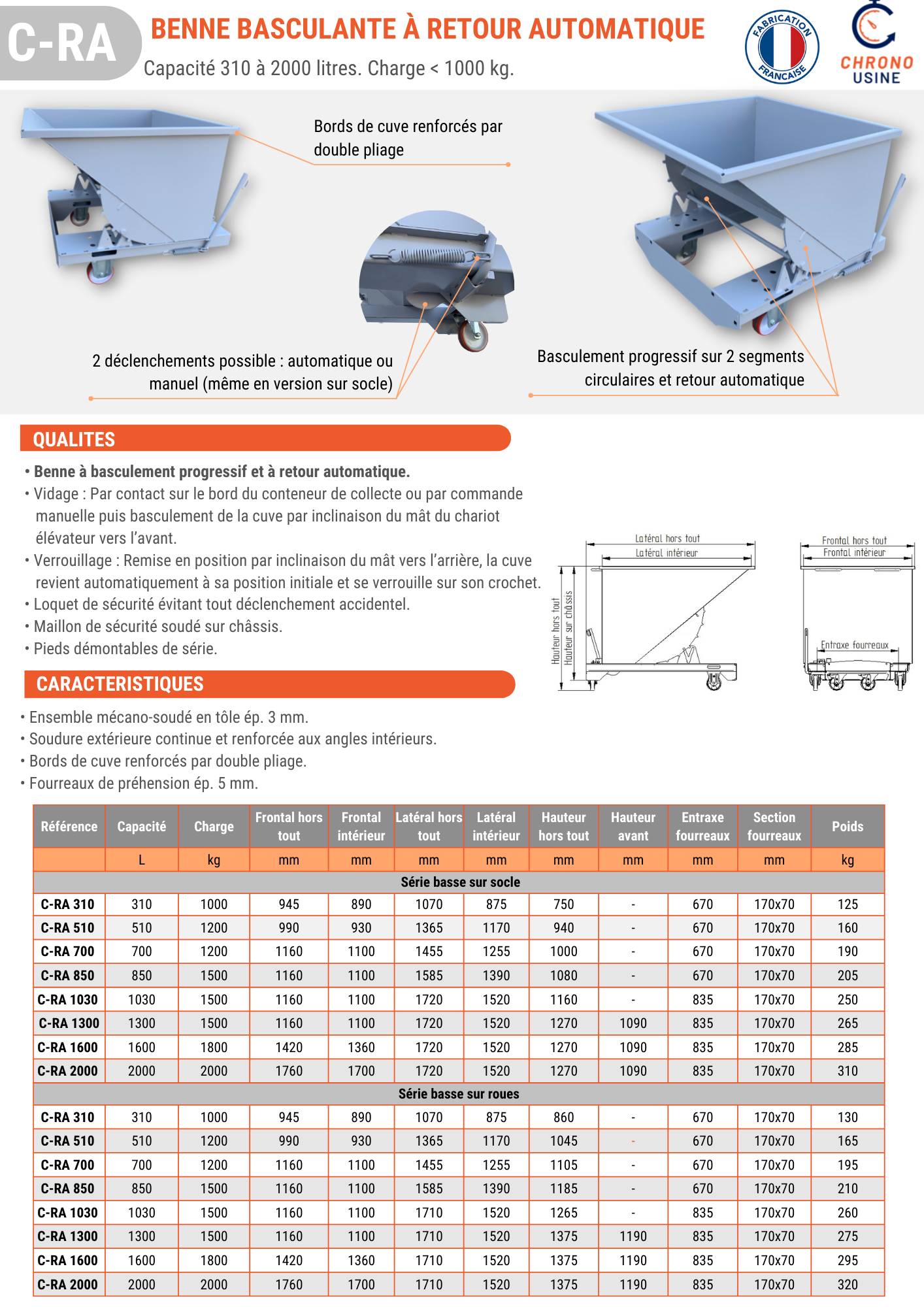 C-RA

BENNE BASCULANTE À RETOUR AUTOMATIQUE

Capacité 310 à 2000 litres. Charge < 1000 kg.

FABRICATION FRANÇAISE

CHRONO USINE

Bords de cuve renforcés par double pliage

2 déclenchements possible : automatique ou manuel (même en version sur socle)

Basculement progressif sur 2 segments circulaires et retour automatique

QUALITES

• Benne à basculement progressif et à retour automatique.
• Vidage : Par contact sur le bord du conteneur de collecte ou par commande manuelle puis basculement de la cuve par inclinaison du mât du chariot élévateur vers l'avant.
• Verrouillage : Remise en position par inclinaison du mât vers l'arrière, la cuve revient automatiquement à sa position initiale et se verrouille sur son crochet.
• Loquet de sécurité évitant tout déclenchement accidentel.
• Maillon de sécurité soudé sur châssis.
• Pieds démontables de série.

Latéral hors tout
Latéral intérieur
Hauteur hors tout
Hauteur sur châssis
Frontal hors tout
Frontal intérieur
Entraxe fourreaux

CARACTERISTIQUES

• Ensemble mécano-soudé en tôle ép. 3 mm.
• Soudure extérieure continue et renforcée aux angles intérieurs.
• Bords de cuve renforcés par double pliage.
• Fourreaux de préhension ép. 5 mm.

| Référence | Capacité | Charge | Frontal hors tout | Frontal intérieur | Latéral hors tout | Latéral intérieur | Hauteur hors tout | Hauteur avant | Entraxe fourreaux | Section fourreaux | Poids |
|---|---|---|---|---|---|---|---|---|---|---|---|
| | L | kg | mm | mm | mm | mm | mm | mm | mm | mm | kg |
| Série basse sur socle | | | | | | | | | | | |
| C-RA 310 | 310 | 1000 | 945 | 890 | 1070 | 875 | 750 | - | 670 | 170x70 | 125 |
| C-RA 510 | 510 | 1200 | 990 | 930 | 1365 | 1170 | 940 | - | 670 | 170x70 | 160 |
| C-RA 700 | 700 | 1200 | 1160 | 1100 | 1455 | 1255 | 1000 | - | 670 | 170x70 | 190 |
| C-RA 850 | 850 | 1500 | 1160 | 1100 | 1585 | 1390 | 1080 | - | 670 | 170x70 | 205 |
| C-RA 1030 | 1030 | 1500 | 1160 | 1100 | 1720 | 1520 | 1160 | - | 835 | 170x70 | 250 |
| C-RA 1300 | 1300 | 1500 | 1160 | 1100 | 1720 | 1520 | 1270 | 1090 | 835 | 170x70 | 265 |
| C-RA 1600 | 1600 | 1800 | 1420 | 1360 | 1720 | 1520 | 1270 | 1090 | 835 | 170x70 | 285 |
| C-RA 2000 | 2000 | 2000 | 1760 | 1700 | 1720 | 1520 | 1270 | 1090 | 835 | 170x70 | 310 |
| Série basse sur roues | | | | | | | | | | | |
| C-RA 310 | 310 | 1000 | 945 | 890 | 1070 | 875 | 860 | - | 670 | 170x70 | 130 |
| C-RA 510 | 510 | 1200 | 990 | 930 | 1365 | 1170 | 1045 | - | 670 | 170x70 | 165 |
| C-RA 700 | 700 | 1200 | 1160 | 1100 | 1455 | 1255 | 1105 | - | 670 | 170x70 | 195 |
| C-RA 850 | 850 | 1500 | 1160 | 1100 | 1585 | 1390 | 1185 | - | 670 | 170x70 | 210 |
| C-RA 1030 | 1030 | 1500 | 1160 | 1100 | 1710 | 1520 | 1265 | - | 835 | 170x70 | 260 |
| C-RA 1300 | 1300 | 1500 | 1160 | 1100 | 1710 | 1520 | 1375 | 1190 | 835 | 170x70 | 275 |
| C-RA 1600 | 1600 | 1800 | 1420 | 1360 | 1710 | 1520 | 1375 | 1190 | 835 | 170x70 | 295 |
| C-RA 2000 | 2000 | 2000 | 1760 | 1700 | 1710 | 1520 | 1375 | 1190 | 835 | 170x70 | 320 |